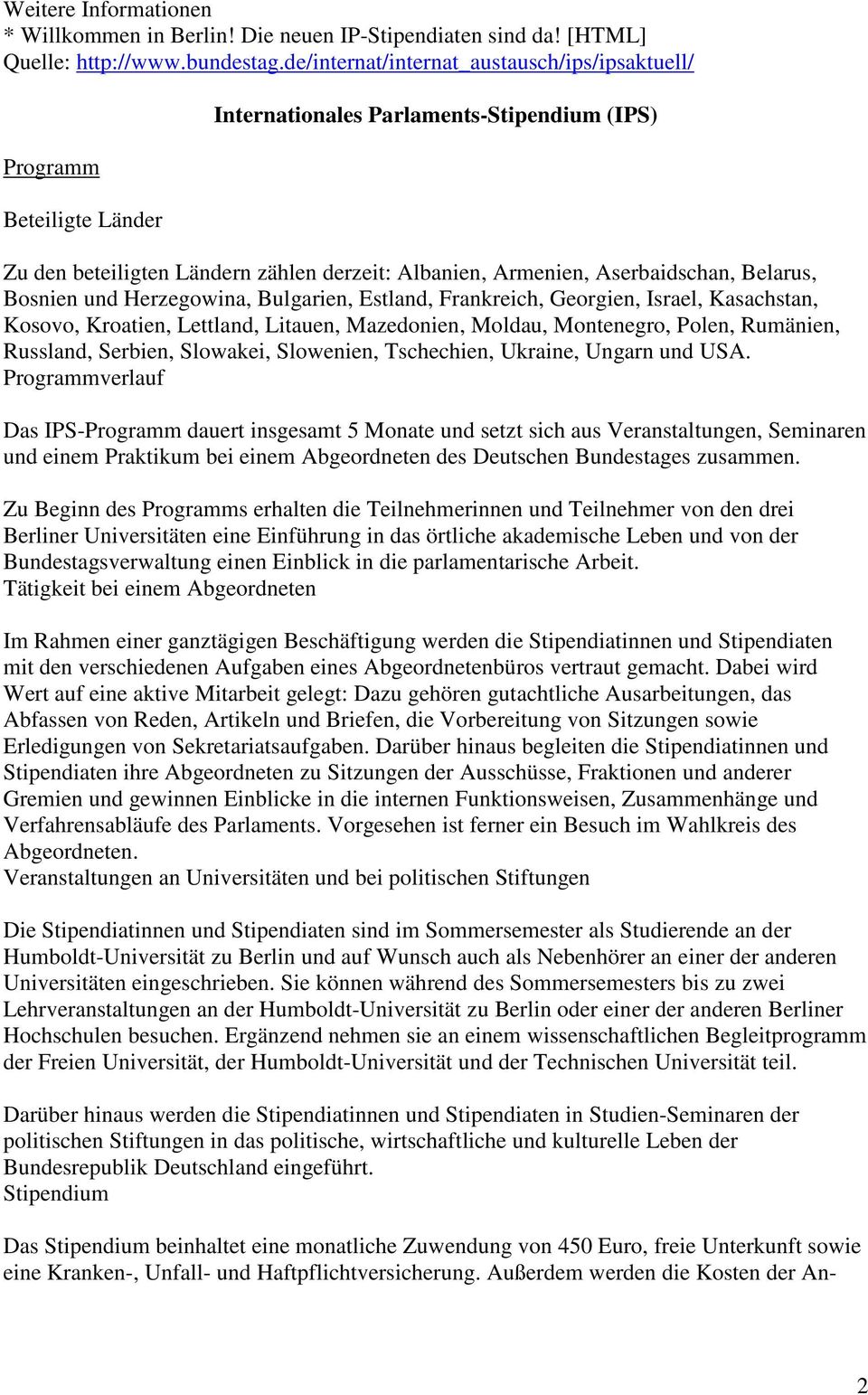 Weitere Informationen
* Willkommen in Berlin! Die neuen IP-Stipendiaten sind da! [HTML]
Quelle: http://www.bundestag.de/internat/internat_austausch/ips/ipsaktuell/

Internationales Parlaments-Stipendium (IPS)

Programm

Beteiligte Länder

Zu den beteiligten Ländern zählen derzeit: Albanien, Armenien, Aserbaidschan, Belarus, Bosnien und Herzegowina, Bulgarien, Estland, Frankreich, Georgien, Israel, Kasachstan, Kosovo, Kroatien, Lettland, Litauen, Mazedonien, Moldau, Montenegro, Polen, Rumänien, Russland, Serbien, Slowakei, Slowenien, Tschechien, Ukraine, Ungarn und USA.
Programmverlauf

Das IPS-Programm dauert insgesamt 5 Monate und setzt sich aus Veranstaltungen, Seminaren und einem Praktikum bei einem Abgeordneten des Deutschen Bundestages zusammen.

Zu Beginn des Programms erhalten die Teilnehmerinnen und Teilnehmer von den drei Berliner Universitäten eine Einführung in das örtliche akademische Leben und von der Bundestagsverwaltung einen Einblick in die parlamentarische Arbeit.
Tätigkeit bei einem Abgeordneten

Im Rahmen einer ganztägigen Beschäftigung werden die Stipendiatinnen und Stipendiaten mit den verschiedenen Aufgaben eines Abgeordnetenbüros vertraut gemacht. Dabei wird Wert auf eine aktive Mitarbeit gelegt: Dazu gehören gutachtliche Ausarbeitungen, das Abfassen von Reden, Artikeln und Briefen, die Vorbereitung von Sitzungen sowie Erledigungen von Sekretariatsaufgaben. Darüber hinaus begleiten die Stipendiatinnen und Stipendiaten ihre Abgeordneten zu Sitzungen der Ausschüsse, Fraktionen und anderer Gremien und gewinnen Einblicke in die internen Funktionsweisen, Zusammenhänge und Verfahrensabläufe des Parlaments. Vorgesehen ist ferner ein Besuch im Wahlkreis des Abgeordneten.
Veranstaltungen an Universitäten und bei politischen Stiftungen

Die Stipendiatinnen und Stipendiaten sind im Sommersemester als Studierende an der Humboldt-Universität zu Berlin und auf Wunsch auch als Nebenhörer an einer der anderen Universitäten eingeschrieben. Sie können während des Sommersemesters bis zu zwei Lehrveranstaltungen an der Humboldt-Universität zu Berlin oder einer der anderen Berliner Hochschulen besuchen. Ergänzend nehmen sie an einem wissenschaftlichen Begleitprogramm der Freien Universität, der Humboldt-Universität und der Technischen Universität teil.

Darüber hinaus werden die Stipendiatinnen und Stipendiaten in Studien-Seminaren der politischen Stiftungen in das politische, wirtschaftliche und kulturelle Leben der Bundesrepublik Deutschland eingeführt.
Stipendium

Das Stipendium beinhaltet eine monatliche Zuwendung von 450 Euro, freie Unterkunft sowie eine Kranken-, Unfall- und Haftpflichtversicherung. Außerdem werden die Kosten der An-

2